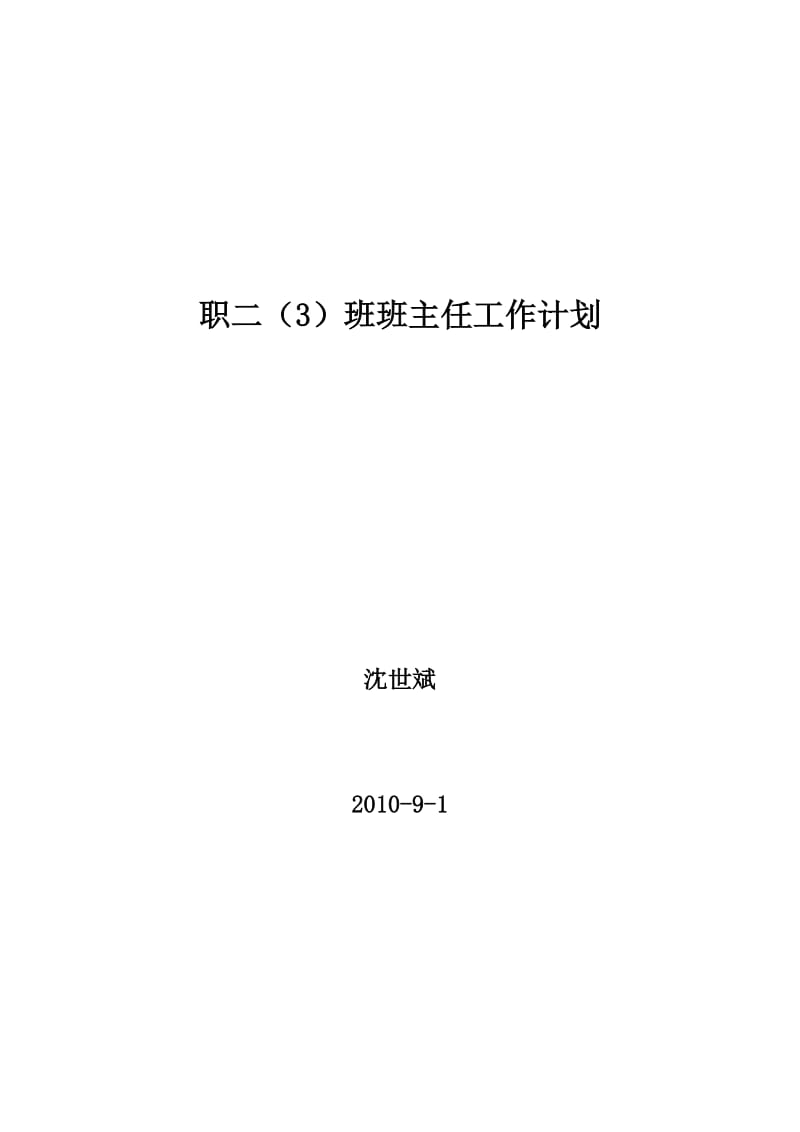 职二（3）班班主任工作计划

沈世斌

2010-9-1